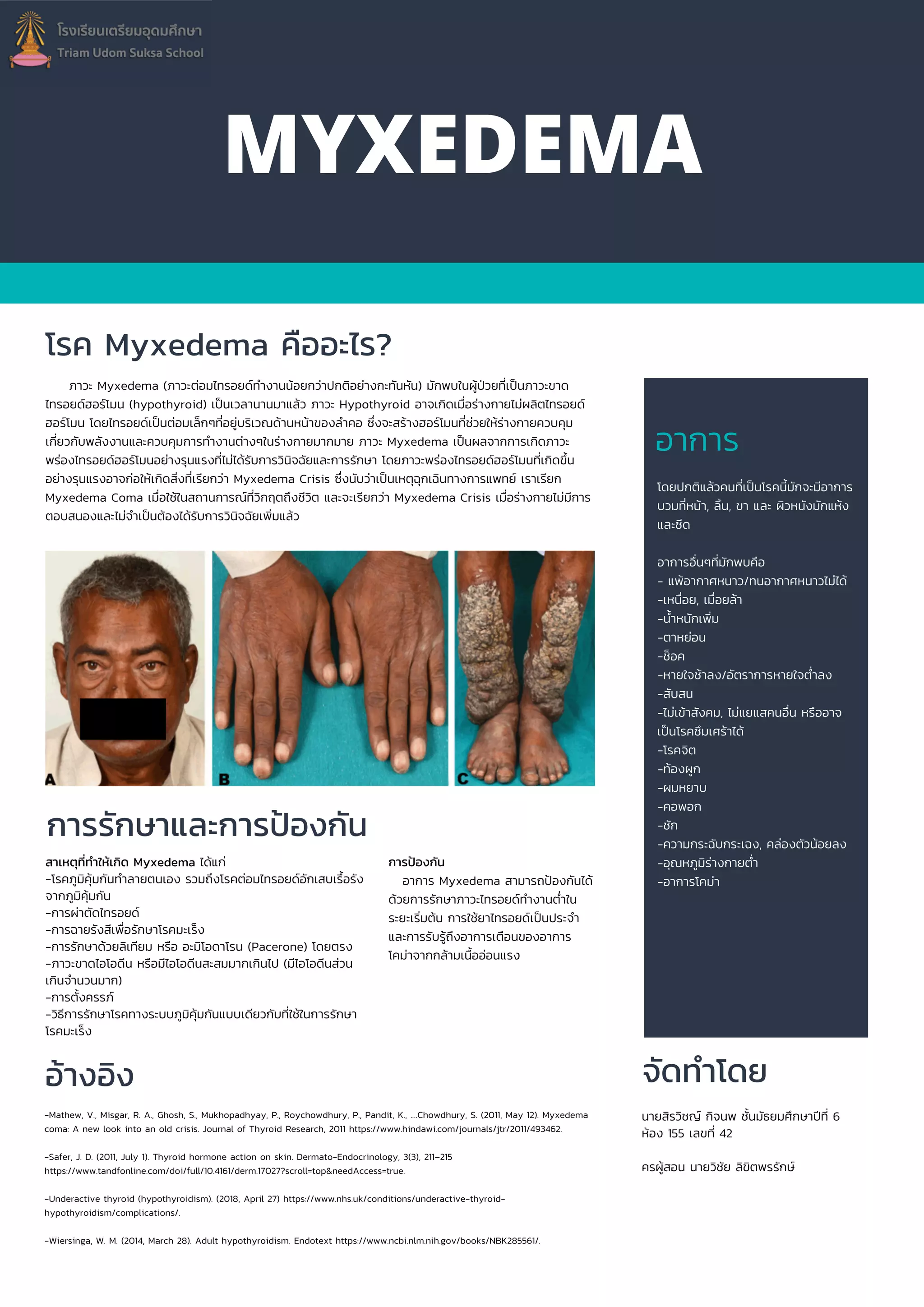 โรงเรียนเตรียมอุดมศึกษา
Triam Udom Suksa School

MYXEDEMA

โรค Myxedema คืออะไร?

ภาวะ Myxedema (ภาวะต่อมไทรอยด์ทำงานน้อยกว่าปกติอย่างกะทันหัน) มักพบในผู้ป่วยที่เป็นภาวะขาดไทรอยด์ฮอร์โมน (hypothyroid) เป็นเวลานานมาแล้ว ภาวะ Hypothyroid อาจเกิดเมื่อร่างกายไม่ผลิตไทรอยด์ฮอร์โมน โดยไทรอยด์เป็นต่อมเล็กๆที่อยู่บริเวณด้านหน้าของลำคอ ซึ่งจะสร้างฮอร์โมนที่ช่วยให้ร่างกายควบคุมเกี่ยวกับพลังงานและควบคุมการทำงานต่างๆในร่างกายมากมาย ภาวะ Myxedema เป็นผลจากการเกิดภาวะพร่องไทรอยด์ฮอร์โมนอย่างรุนแรงที่ไม่ได้รับการวินิจฉัยและการรักษา โดยภาวะพร่องไทรอยด์ฮอร์โมนที่เกิดขึ้นอย่างรุนแรงอาจก่อให้เกิดสิ่งที่เรียกว่า Myxedema Crisis ซึ่งนับว่าเป็นเหตุฉุกเฉินทางการแพทย์ เราเรียก Myxedema Coma เมื่อใช้ในสถานการณ์ที่วิกฤตถึงชีวิต และจะเรียกว่า Myxedema Crisis เมื่อร่างกายไม่มีการตอบสนองและไม่จำเป็นต้องได้รับการวินิจฉัยเพิ่มแล้ว

A B C

การรักษาและการป้องกัน

สาเหตุที่ทำให้เกิด Myxedema ได้แก่
-โรคภูมิคุ้มกันทำลายตนเอง รวมถึงโรคต่อมไทรอยด์อักเสบเรื้อรังจากภูมิคุ้มกัน
-การผ่าตัดไทรอยด์
-การฉายรังสีเพื่อรักษาโรคมะเร็ง
-การรักษาด้วยลิเทียม หรือ อะมิโอดาโรน (Pacerone) โดยตรง
-ภาวะขาดไอโอดีน หรือมีไอโอดีนสะสมมากเกินไป (มีไอโอดีนส่วนเกินจำนวนมาก)
-การตั้งครรภ์
-วิธีการรักษาโรคทางระบบภูมิคุ้มกันแบบเดียวกับที่ใช้ในการรักษาโรคมะเร็ง

การป้องกัน
อาการ Myxedema สามารถป้องกันได้ด้วยการรักษาภาวะไทรอยด์ทำงานต่ำในระยะเริ่มต้น การใช้ยาไทรอยด์เป็นประจำ และการรับรู้ถึงอาการเตือนของอาการโคม่าจากกล้ามเนื้ออ่อนแรง

อาการ

โดยปกติแล้วคนที่เป็นโรคนี้มักจะมีอาการบวมที่หน้า, ลิ้น, ขา และ ผิวหนังมักแห้งและซีด

อาการอื่นๆที่มักพบคือ
- แพ้อากาศหนาว/ทนอากาศหนาวไม่ได้
-เหนื่อย, เมื่อยล้า
-น้ำหนักเพิ่ม
-ตาหย่อน
-ช็อค
-หายใจช้าลง/อัตราการหายใจต่ำลง
-สับสน
-ไม่เข้าสังคม, ไม่แยแสคนอื่น หรืออาจเป็นโรคซึมเศร้าได้
-โรคจิต
-ท้องผูก
-ผมหยาบ
-คอพอก
-ชัก
-ความกระฉับกระเฉง, คล่องตัวน้อยลง
-อุณหภูมิร่างกายต่ำ
-อาการโคม่า

อ้างอิง

-Mathew, V., Misgar, R. A., Ghosh, S., Mukhopadhyay, P., Roychowdhury, P., Pandit, K., ....Chowdhury, S. (2011, May 12). Myxedema coma: A new look into an old crisis. Journal of Thyroid Research, 2011 https://www.hindawi.com/journals/jtr/2011/493462.

-Safer, J. D. (2011, July 1). Thyroid hormone action on skin. Dermato-Endocrinology, 3(3), 211-215 https://www.tandfonline.com/doi/full/10.4161/derm.17027?scroll=top&needAccess=true.

-Underactive thyroid (hypothyroidism). (2018, April 27) https://www.nhs.uk/conditions/underactive-thyroid-hypothyroidism/complications/.

-Wiersinga, W. M. (2014, March 28). Adult hypothyroidism. Endotext https://www.ncbi.nlm.nih.gov/books/NBK285561/.

จัดทำโดย

นายสิรวิชญ์ กิจนพ ชั้นมัธยมศึกษาปีที่ 6 ห้อง 155 เลขที่ 42

ครูผู้สอน นายวิชัย ลิขิตพรรักษ์